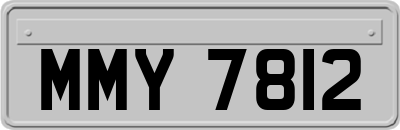 MMY 7812